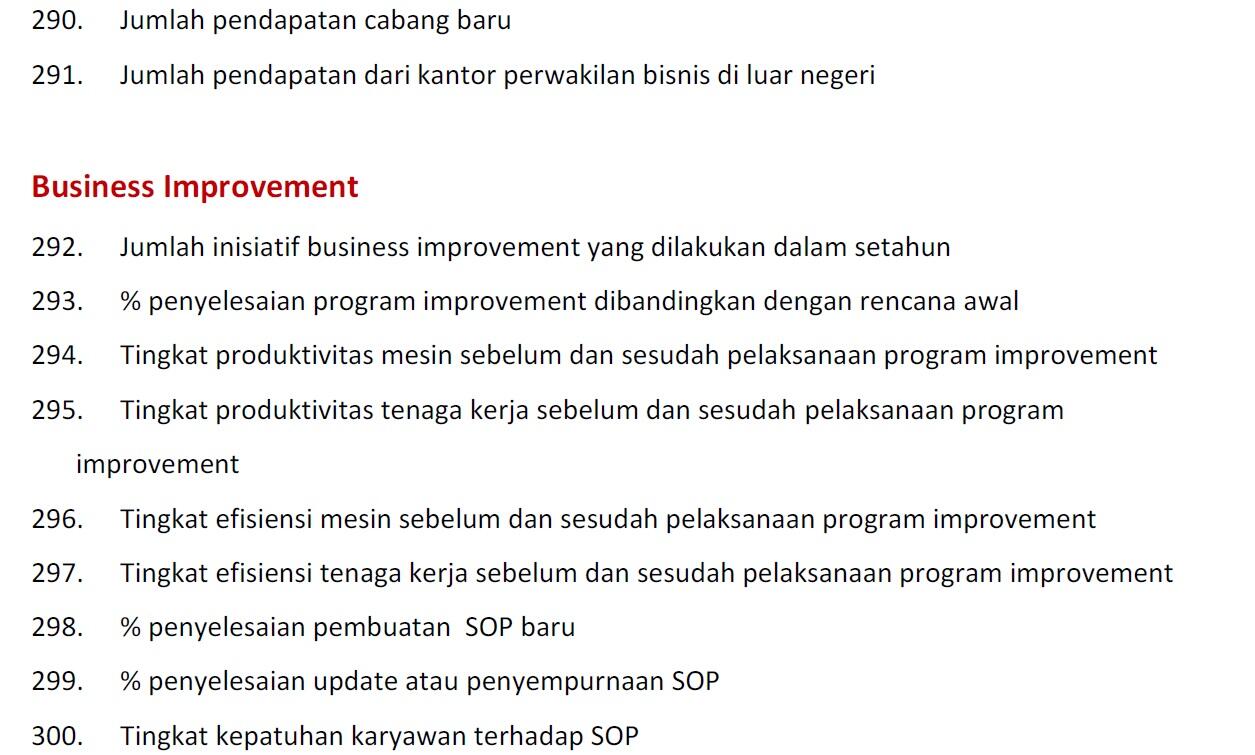 290. Jumlah pendapatan cabang baru

291. Jumlah pendapatan dari kantor perwakilan bisnis di luar negeri

Business Improvement

292. Jumlah inisiatif business improvement yang dilakukan dalam setahun

293. % penyelesaian program improvement dibandingkan dengan rencana awal

294. Tingkat produktivitas mesin sebelum dan sesudah pelaksanaan program improvement

295. Tingkat produktivitas tenaga kerja sebelum dan sesudah pelaksanaan program improvement

296. Tingkat efisiensi mesin sebelum dan sesudah pelaksanaan program improvement

297. Tingkat efisiensi tenaga kerja sebelum dan sesudah pelaksanaan program improvement

298. % penyelesaian pembuatan SOP baru

299. % penyelesaian update atau penyempurnaan SOP

300. Tingkat kepatuhan karyawan terhadap SOP